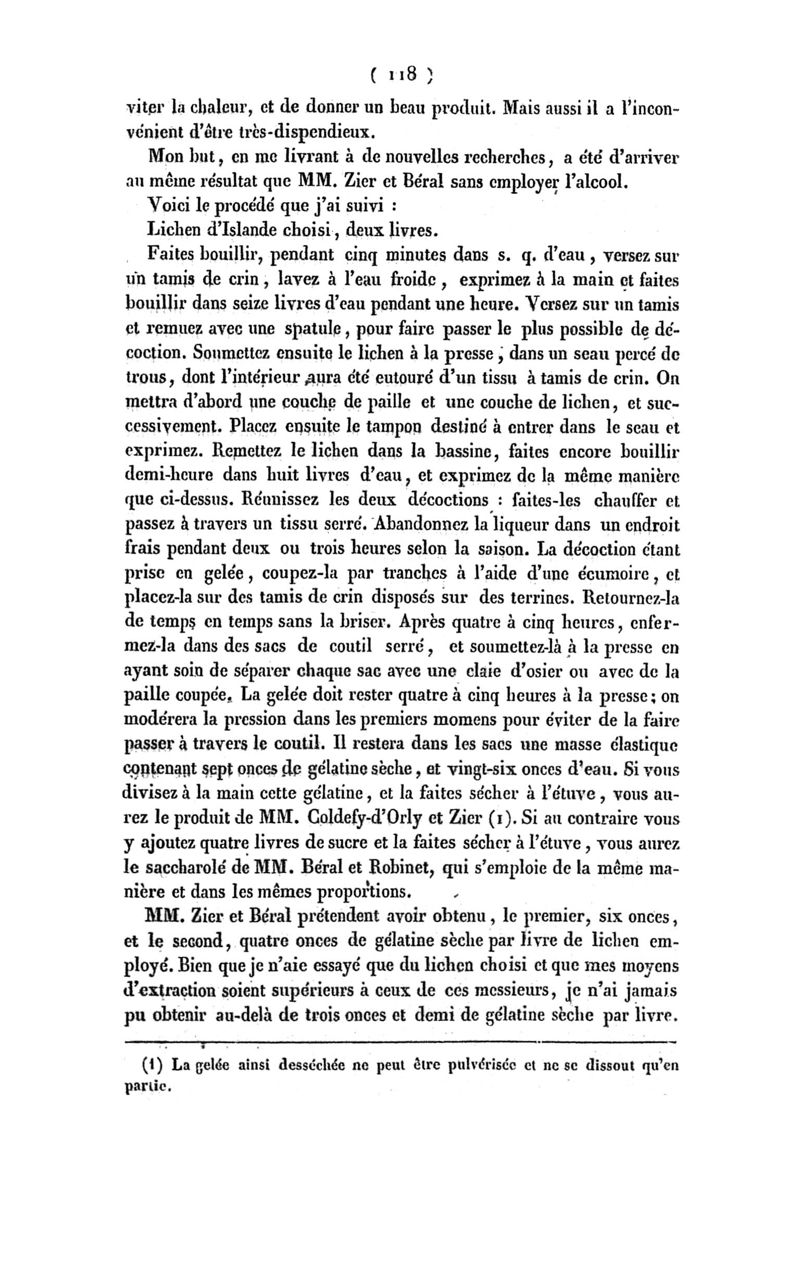 ( 118 )

viter la chaleur, et de donner un beau produit. Mais aussi il a l'inconvénient d'être très-dispendieux.

Mon but, en me livrant à de nouvelles recherches, a été d'arriver au même résultat que MM. Zier et Béral sans employer l'alcool.

Voici le procédé que j'ai suivi :

Lichen d'Islande choisi, deux livres.

Faites bouillir, pendant cinq minutes dans s. q. d'eau, versez sur un tamis de crin, lavez à l'eau froide, exprimez à la main et faites bouillir dans seize livres d'eau pendant une heure. Versez sur un tamis et remuez avec une spatule, pour faire passer le plus possible de décoction. Soumettez ensuite le lichen à la presse, dans un seau percé de trous, dont l'intérieur aura été entouré d'un tissu à tamis de crin. On mettra d'abord une couche de paille et une couche de lichen, et successivement. Placez ensuite le tampon destiné à entrer dans le seau et exprimez. Remettez le lichen dans la bassine, faites encore bouillir demi-heure dans huit livres d'eau, et exprimez de la même manière que ci-dessus. Réunissez les deux décoctions : faites-les chauffer et passez à travers un tissu serré. Abandonnez la liqueur dans un endroit frais pendant deux ou trois heures selon la saison. La décoction étant prise en gelée, coupez-la par tranches à l'aide d'une écumoire, et placez-la sur des tamis de crin disposés sur des terrines. Retournez-la de temps en temps sans la briser. Après quatre à cinq heures, enfermez-la dans des sacs de coutil serré, et soumettez-là à la presse en ayant soin de séparer chaque sac avec une claie d'osier ou avec de la paille coupée. La gelée doit rester quatre à cinq heures à la presse; on modérera la pression dans les premiers momens pour éviter de la faire passer à travers le coutil. Il restera dans les sacs une masse élastique contenant sept onces de gélatine sèche, et vingt-six onces d'eau. Si vous divisez à la main cette gélatine, et la faites sécher à l'étuve, vous aurez le produit de MM. Coldefy-d'Orly et Zier (1). Si au contraire vous y ajoutez quatre livres de sucre et la faites sécher à l'étuve, vous aurez le saccharolé de MM. Béral et Robinet, qui s'emploie de la même manière et dans les mêmes proportions.

MM. Zier et Béral prétendent avoir obtenu, le premier, six onces, et le second, quatre onces de gélatine sèche par livre de lichen employé. Bien que je n'aie essayé que du lichen choisi et que mes moyens d'extraction soient supérieurs à ceux de ces messieurs, je n'ai jamais pu obtenir au-delà de trois onces et demi de gélatine sèche par livre.

(1) La gelée ainsi desséchée ne peut être pulvérisée et ne se dissout qu'en partie.